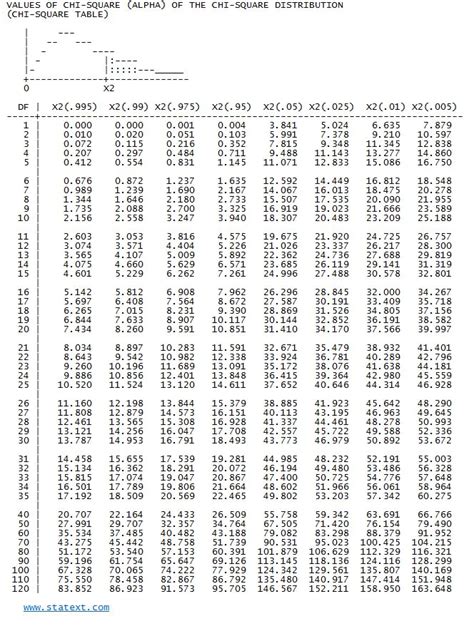 VALUES OF CHI-SQUARE (ALPHA) OF THE CHI-SQUARE DISTRIBUTION
(CHI-SQUARE TABLE)

0 X2

| DF | X2(.995) | X2(.99) | X2(.975) | X2(.95) | X2(.05) | X2(.025) | X2(.01) | X2(.005) |
|---|---|---|---|---|---|---|---|---|
| 1 | 0.000 | 0.000 | 0.001 | 0.004 | 3.841 | 5.024 | 6.635 | 7.879 |
| 2 | 0.010 | 0.020 | 0.051 | 0.103 | 5.991 | 7.378 | 9.210 | 10.597 |
| 3 | 0.072 | 0.115 | 0.216 | 0.352 | 7.815 | 9.348 | 11.345 | 12.838 |
| 4 | 0.207 | 0.297 | 0.484 | 0.711 | 9.488 | 11.143 | 13.277 | 14.860 |
| 5 | 0.412 | 0.554 | 0.831 | 1.145 | 11.071 | 12.833 | 15.086 | 16.750 |
| 6 | 0.676 | 0.872 | 1.237 | 1.635 | 12.592 | 14.449 | 16.812 | 18.548 |
| 7 | 0.989 | 1.239 | 1.690 | 2.167 | 14.067 | 16.013 | 18.475 | 20.278 |
| 8 | 1.344 | 1.646 | 2.180 | 2.733 | 15.507 | 17.535 | 20.090 | 21.955 |
| 9 | 1.735 | 2.088 | 2.700 | 3.325 | 16.919 | 19.023 | 21.666 | 23.589 |
| 10 | 2.156 | 2.558 | 3.247 | 3.940 | 18.307 | 20.483 | 23.209 | 25.188 |
| 11 | 2.603 | 3.053 | 3.816 | 4.575 | 19.675 | 21.920 | 24.725 | 26.757 |
| 12 | 3.074 | 3.571 | 4.404 | 5.226 | 21.026 | 23.337 | 26.217 | 28.300 |
| 13 | 3.565 | 4.107 | 5.009 | 5.892 | 22.362 | 24.736 | 27.688 | 29.819 |
| 14 | 4.075 | 4.660 | 5.629 | 6.571 | 23.685 | 26.119 | 29.141 | 31.319 |
| 15 | 4.601 | 5.229 | 6.262 | 7.261 | 24.996 | 27.488 | 30.578 | 32.801 |
| 16 | 5.142 | 5.812 | 6.908 | 7.962 | 26.296 | 28.845 | 32.000 | 34.267 |
| 17 | 5.697 | 6.408 | 7.564 | 8.672 | 27.587 | 30.191 | 33.409 | 35.718 |
| 18 | 6.265 | 7.015 | 8.231 | 9.390 | 28.869 | 31.526 | 34.805 | 37.156 |
| 19 | 6.844 | 7.633 | 8.907 | 10.117 | 30.144 | 32.852 | 36.191 | 38.582 |
| 20 | 7.434 | 8.260 | 9.591 | 10.851 | 31.410 | 34.170 | 37.566 | 39.997 |
| 21 | 8.034 | 8.897 | 10.283 | 11.591 | 32.671 | 35.479 | 38.932 | 41.401 |
| 22 | 8.643 | 9.542 | 10.982 | 12.338 | 33.924 | 36.781 | 40.289 | 42.796 |
| 23 | 9.260 | 10.196 | 11.689 | 13.091 | 35.172 | 38.076 | 41.638 | 44.181 |
| 24 | 9.886 | 10.856 | 12.401 | 13.848 | 36.415 | 39.364 | 42.980 | 45.559 |
| 25 | 10.520 | 11.524 | 13.120 | 14.611 | 37.652 | 40.646 | 44.314 | 46.928 |
| 26 | 11.160 | 12.198 | 13.844 | 15.379 | 38.885 | 41.923 | 45.642 | 48.290 |
| 27 | 11.808 | 12.879 | 14.573 | 16.151 | 40.113 | 43.195 | 46.963 | 49.645 |
| 28 | 12.461 | 13.565 | 15.308 | 16.928 | 41.337 | 44.461 | 48.278 | 50.993 |
| 29 | 13.121 | 14.256 | 16.047 | 17.708 | 42.557 | 45.722 | 49.588 | 52.336 |
| 30 | 13.787 | 14.953 | 16.791 | 18.493 | 43.773 | 46.979 | 50.892 | 53.672 |
| 31 | 14.458 | 15.655 | 17.539 | 19.281 | 44.985 | 48.232 | 52.191 | 55.003 |
| 32 | 15.134 | 16.362 | 18.291 | 20.072 | 46.194 | 49.480 | 53.486 | 56.328 |
| 33 | 15.815 | 17.074 | 19.047 | 20.867 | 47.400 | 50.725 | 54.776 | 57.648 |
| 34 | 16.501 | 17.789 | 19.806 | 21.664 | 48.602 | 51.966 | 56.061 | 58.964 |
| 35 | 17.192 | 18.509 | 20.569 | 22.465 | 49.802 | 53.203 | 57.342 | 60.275 |
| 40 | 20.707 | 22.164 | 24.433 | 26.509 | 55.758 | 59.342 | 63.691 | 66.766 |
| 50 | 27.991 | 29.707 | 32.357 | 34.764 | 67.505 | 71.420 | 76.154 | 79.490 |
| 60 | 35.534 | 37.485 | 40.482 | 43.188 | 79.082 | 83.298 | 88.379 | 91.952 |
| 70 | 43.275 | 45.442 | 48.758 | 51.739 | 90.531 | 95.023 | 100.425 | 104.215 |
| 80 | 51.172 | 53.540 | 57.153 | 60.391 | 101.879 | 106.629 | 112.329 | 116.321 |
| 90 | 59.196 | 61.754 | 65.647 | 69.126 | 113.145 | 118.136 | 124.116 | 128.299 |
| 100 | 67.328 | 70.065 | 74.222 | 77.929 | 124.342 | 129.561 | 135.807 | 140.169 |
| 110 | 75.550 | 78.458 | 82.867 | 86.792 | 135.480 | 140.917 | 147.414 | 151.948 |
| 120 | 83.852 | 86.923 | 91.573 | 95.705 | 146.567 | 152.211 | 158.950 | 163.648 |

www.statext.com